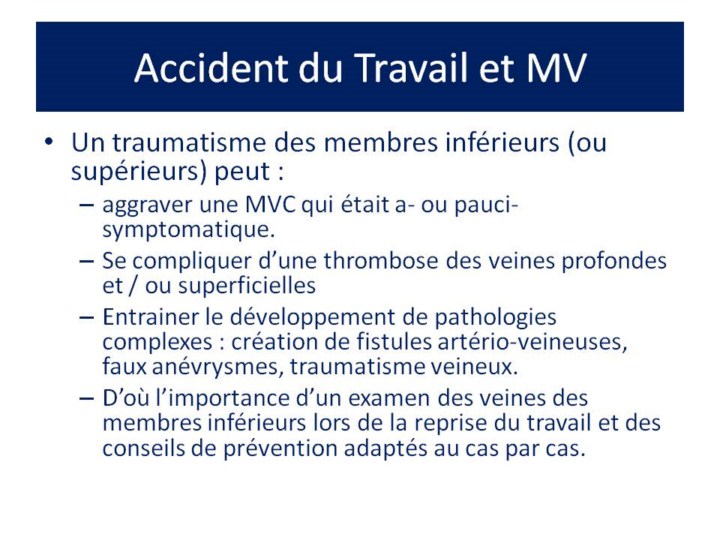 Accident du Travail et MV

• Un traumatisme des membres inférieurs (ou supérieurs) peut :
– aggraver une MVC qui était a- ou pauci-symptomatique.
– Se compliquer d'une thrombose des veines profondes et / ou superficielles
– Entrainer le développement de pathologies complexes : création de fistules artério-veineuses, faux anévrysmes, traumatisme veineux.
– D'où l'importance d'un examen des veines des membres inférieurs lors de la reprise du travail et des conseils de prévention adaptés au cas par cas.